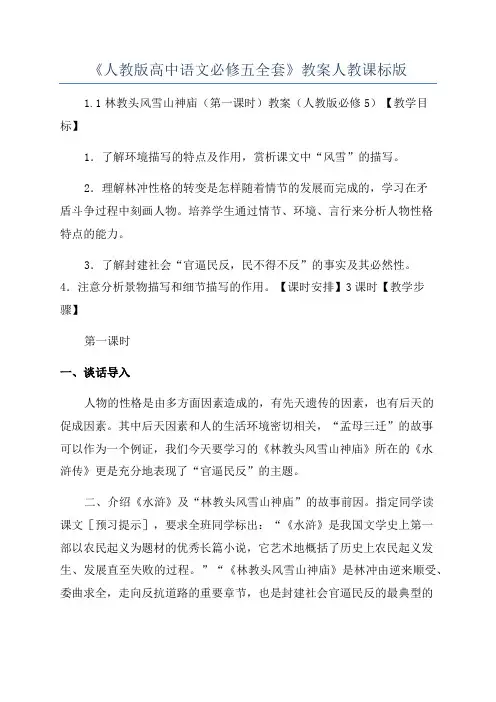 《人教版高中语文必修五全套》教案人教课标版

1.1 林教头风雪山神庙（第一课时）教案（人教版必修 5）【教学目标】

1．了解环境描写的特点及作用，赏析课文中“风雪”的描写。

2．理解林冲性格的转变是怎样随着情节的发展而完成的，学习在矛盾斗争过程中刻画人物。培养学生通过情节、环境、言行来分析人物性格特点的能力。

3．了解封建社会“官逼民反，民不得不反”的事实及其必然性。
4．注意分析景物描写和细节描写的作用。【课时安排】3 课时【教学步骤】

第一课时

一、谈话导入

人物的性格是由多方面因素造成的，有先天遗传的因素，也有后天的促成因素。其中后天因素和人的生活环境密切相关，“孟母三迁”的故事可以作为一个例证，我们今天要学习的《林教头风雪山神庙》所在的《水浒传》更是充分地表现了“官逼民反”的主题。

二、介绍《水浒》及“林教头风雪山神庙”的故事前因。指定同学读课文［预习提示］，要求全班同学标出：“《水浒》是我国文学史上第一部以农民起义为题材的优秀长篇小说，它艺术地概括了历史上农民起义发生、发展直至失败的过程。”“《林教头风雪山神庙》是林冲由逆来顺受、委曲求全，走向反抗道路的重要章节，也是封建社会官逼民反的最典型的